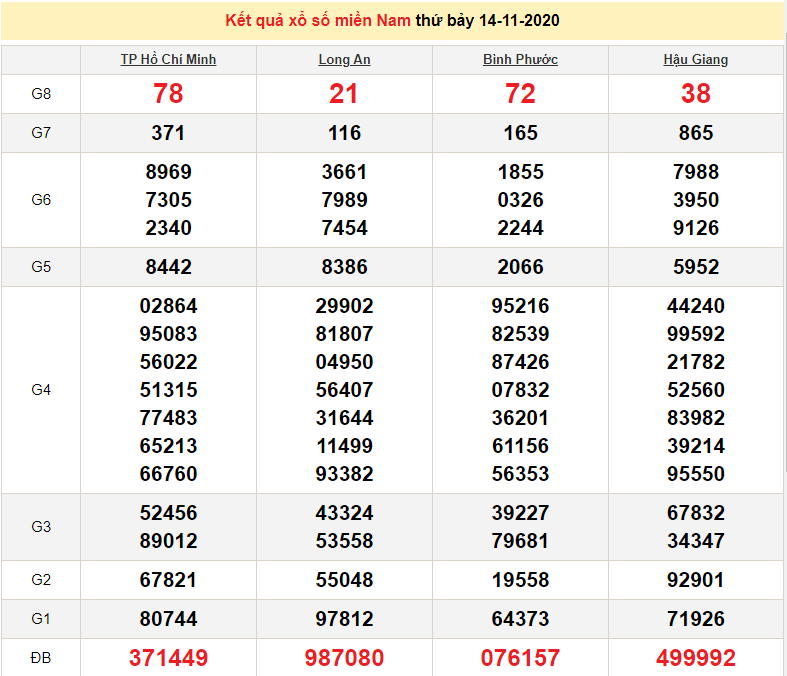 Kết quả xổ số miền Nam thứ bảy 14-11-2020

| | TP Hồ Chí Minh | Long An | Bình Phước | Hậu Giang |
|---|---|---|---|---|
| G8 | 78 | 21 | 72 | 38 |
| G7 | 371 | 116 | 165 | 865 |
| G6 | 8969 7305 2340 | 3661 7989 7454 | 1855 0326 2244 | 7988 3950 9126 |
| G5 | 8442 | 8386 | 2066 | 5952 |
| G4 | 02864 95083 56022 51315 77483 65213 66760 | 29902 81807 04950 56407 31644 11499 93382 | 95216 82539 87426 07832 36201 61156 56353 | 44240 99592 21782 52560 83982 39214 95550 |
| G3 | 52456 89012 | 43324 53558 | 39227 79681 | 67832 34347 |
| G2 | 67821 | 55048 | 19558 | 92901 |
| G1 | 80744 | 97812 | 64373 | 71926 |
| ĐB | 371449 | 987080 | 076157 | 499992 |